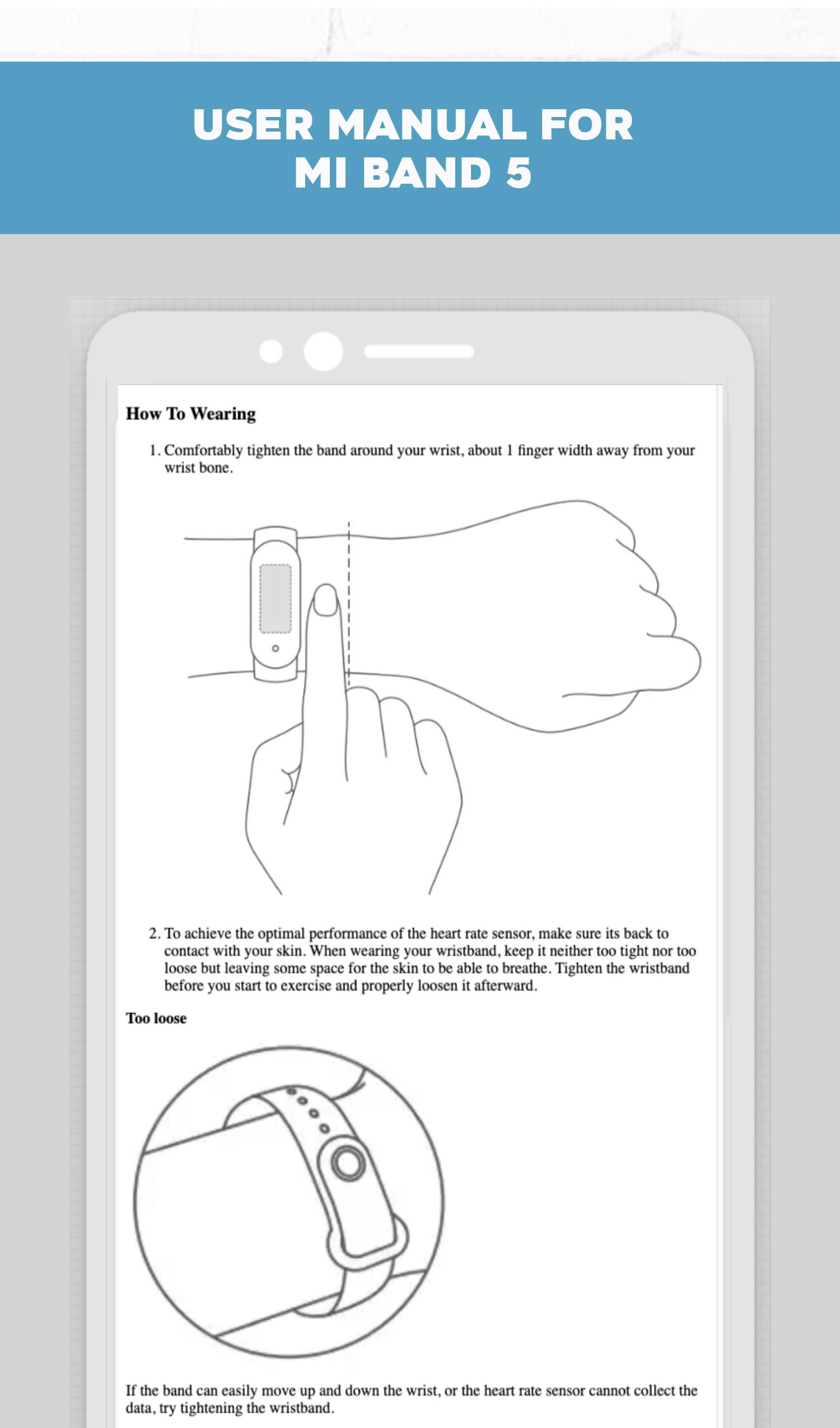 USER MANUAL FOR
MI BAND 5

How To Wearing

1. Comfortably tighten the band around your wrist, about 1 finger width away from your wrist bone.

2. To achieve the optimal performance of the heart rate sensor, make sure its back to contact with your skin. When wearing your wristband, keep it neither too tight nor too loose but leaving some space for the skin to be able to breathe. Tighten the wristband before you start to exercise and properly loosen it afterward.

Too loose

If the band can easily move up and down the wrist, or the heart rate sensor cannot collect the data, try tightening the wristband.